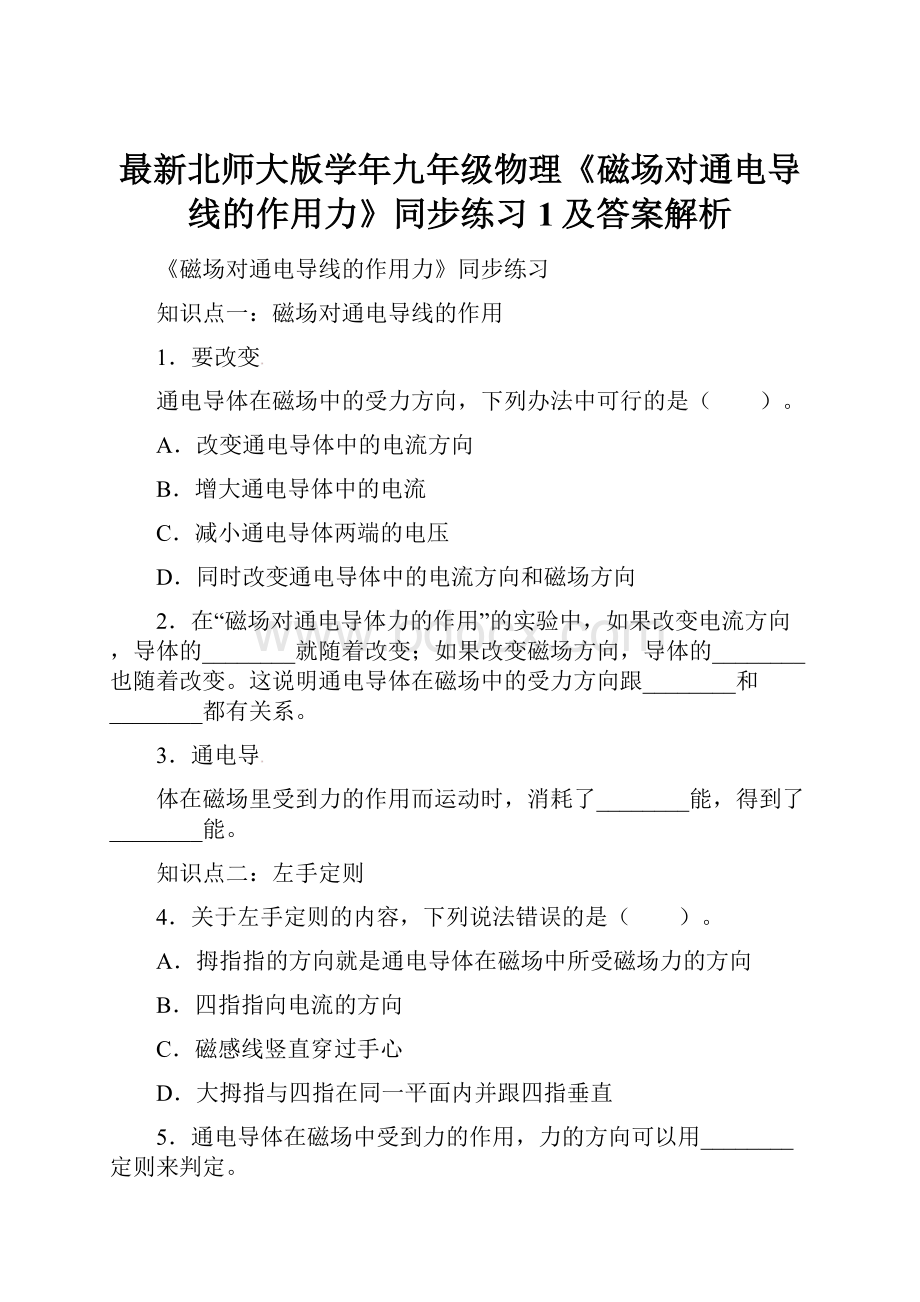 最新北师大版学年九年级物理《磁场对通电导线的作用力》同步练习 1 及答案解析

《磁场对通电导线的作用力》同步练习

知识点一：磁场对通电导线的作用

1．要改变

通电导体在磁场中的受力方向，下列办法中可行的是（　　）。

A．改变通电导体中的电流方向

B．增大通电导体中的电流

C．减小通电导体两端的电压

D．同时改变通电导体中的电流方向和磁场方向

2．在“磁场对通电导体力的作用”的实验中，如果改变电流方向，导体的________就随着改变；如果改变磁场方向，导体的________也随着改变。这说明通电导体在磁场中的受力方向跟________和________都有关系。

3．通电导

体在磁场里受到力的作用而运动时，消耗了________能，得到了________能。

知识点二：左手定则

4．关于左手定则的内容，下列说法错误的是（　　）。

A．拇指指的方向就是通电导体在磁场中所受磁场力的方向

B．四指指向电流的方向

C．磁感线竖直穿过手心

D．大拇指与四指在同一平面内并跟四指垂直

5．通电导体在磁场中受到力的作用，力的方向可以用________定则来判定。